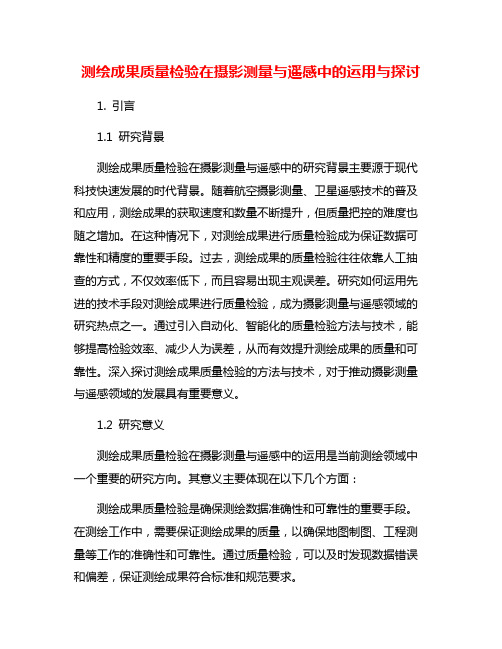 测绘成果质量检验在摄影测量与遥感中的运用与探讨

1. 引言

1.1 研究背景

测绘成果质量检验在摄影测量与遥感中的研究背景主要源于现代科技快速发展的时代背景。随着航空摄影测量、卫星遥感技术的普及和应用，测绘成果的获取速度和数量不断提升，但质量把控的难度也随之增加。在这种情况下，对测绘成果进行质量检验成为保证数据可靠性和精度的重要手段。过去，测绘成果的质量检验往往依靠人工抽查的方式，不仅效率低下，而且容易出现主观误差。研究如何运用先进的技术手段对测绘成果进行质量检验，成为摄影测量与遥感领域的研究热点之一。通过引入自动化、智能化的质量检验方法与技术，能够提高检验效率、减少人为误差，从而有效提升测绘成果的质量和可靠性。深入探讨测绘成果质量检验的方法与技术，对于推动摄影测量与遥感领域的发展具有重要意义。

1.2 研究意义

测绘成果质量检验在摄影测量与遥感中的运用是当前测绘领域中一个重要的研究方向。其意义主要体现在以下几个方面：

测绘成果质量检验是确保测绘数据准确性和可靠性的重要手段。在测绘工作中，需要保证测绘成果的质量，以确保地图制图、工程测量等工作的准确性和可靠性。通过质量检验，可以及时发现数据错误和偏差，保证测绘成果符合标准和规范要求。